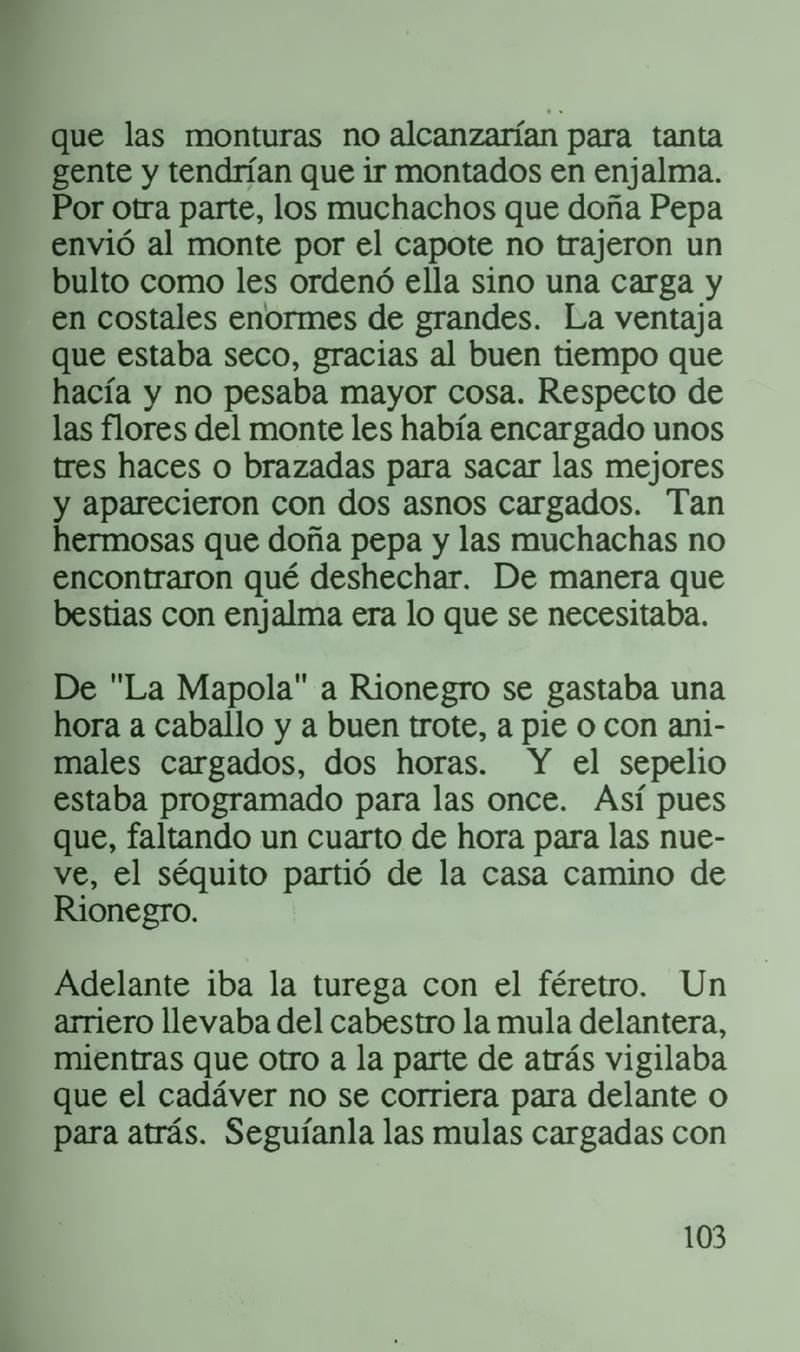 que las monturas no alcanzarían para tanta gente y tendrían que ir montados en enjalma. Por otra parte, los muchachos que doña Pepa envió al monte por el capote no trajeron un bulto como les ordenó ella sino una carga y en costales enormes de grandes. La ventaja que estaba seco, gracias al buen tiempo que hacía y no pesaba mayor cosa. Respecto de las flores del monte les había encargado unos tres haces o brazadas para sacar las mejores y aparecieron con dos asnos cargados. Tan hermosas que doña pepa y las muchachas no encontraron qué deshechar. De manera que bestias con enjalma era lo que se necesitaba.

De "La Mapola" a Rionegro se gastaba una hora a caballo y a buen trote, a pie o con animales cargados, dos horas. Y el sepelio estaba programado para las once. Así pues que, faltando un cuarto de hora para las nueve, el séquito partió de la casa camino de Rionegro.

Adelante iba la turega con el féretro. Un arriero llevaba del cabestro la mula delantera, mientras que otro a la parte de atrás vigilaba que el cadáver no se corriera para delante o para atrás. Seguíanla las mulas cargadas con

103